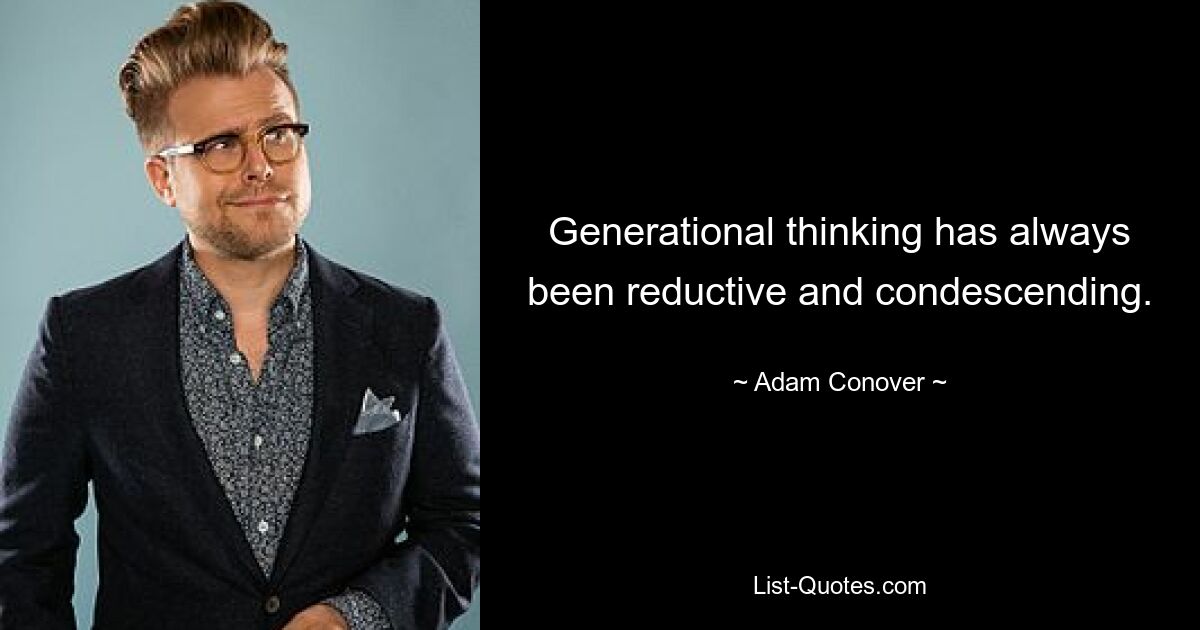 Generational thinking has always been reductive and condescending.

~ Adam Conover ~

List-Quotes.com